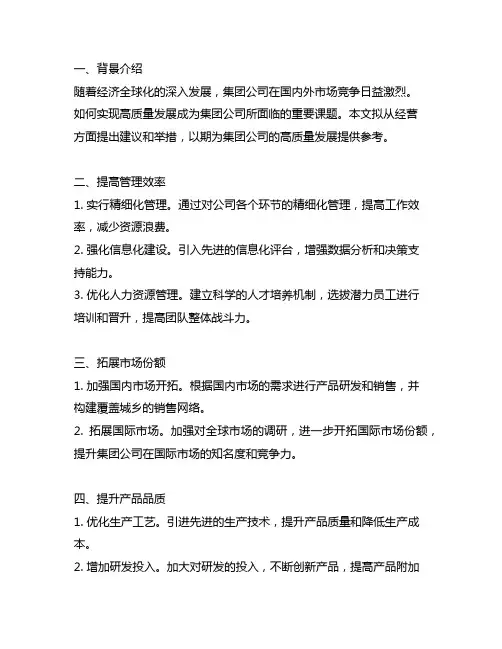 一、背景介绍
随着经济全球化的深入发展，集团公司在国内外市场竞争日益激烈。如何实现高质量发展成为集团公司所面临的重要课题。本文拟从经营方面提出建议和举措，以期为集团公司的高质量发展提供参考。

二、提高管理效率
1. 实行精细化管理。通过对公司各个环节的精细化管理，提高工作效率，减少资源浪费。
2. 强化信息化建设。引入先进的信息化评台，增强数据分析和决策支持能力。
3. 优化人力资源管理。建立科学的人才培养机制，选拔潜力员工进行培训和晋升，提高团队整体战斗力。

三、拓展市场份额
1. 加强国内市场开拓。根据国内市场的需求进行产品研发和销售，并构建覆盖城乡的销售网络。
2. 拓展国际市场。加强对全球市场的调研，进一步开拓国际市场份额，提升集团公司在国际市场的知名度和竞争力。

四、提升产品品质
1. 优化生产工艺。引进先进的生产技术，提升产品质量和降低生产成本。
2. 增加研发投入。加大对研发的投入，不断创新产品，提高产品附加